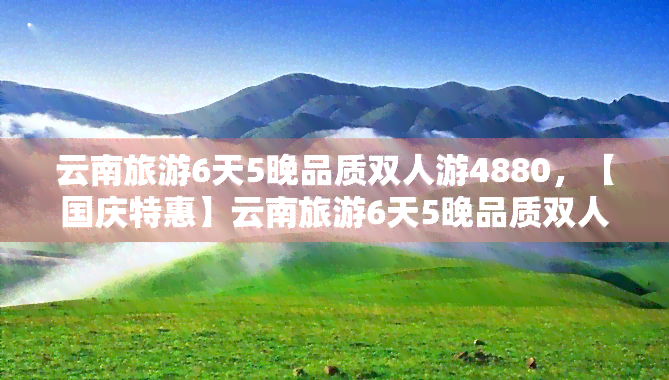 云南旅游6天5晚品质双人游4880，【国庆特惠】云南旅游6天5晚品质双人